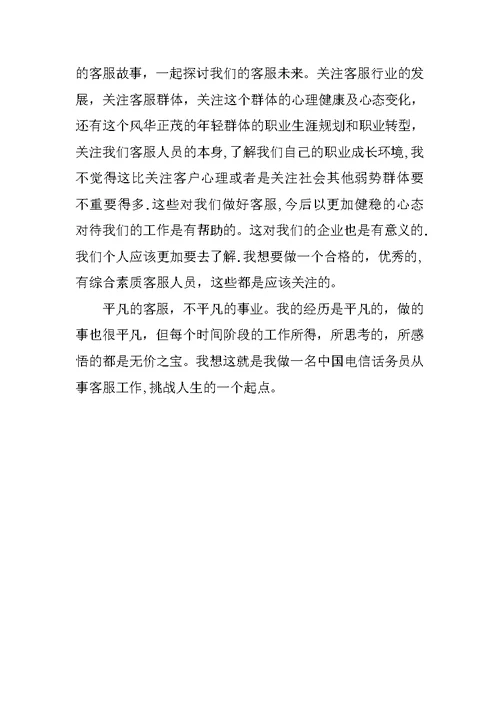 的客服故事，一起探讨我们的客服未来。关注客服行业的发展，关注客服群体，关注这个群体的心理健康及心态变化，还有这个风华正茂的年轻群体的职业生涯规划和职业转型，关注我们客服人员的本身,了解我们自己的职业成长环境,我不觉得这比关注客户心理或者是关注社会其他弱势群体要不重要得多.这些对我们做好客服,今后以更加健稳的心态对待我们的工作是有帮助的。这对我们的企业也是有意义的.我们个人应该更加要去了解.我想要做一个合格的，优秀的,有综合素质客服人员，这些都是应该关注的。

平凡的客服，不平凡的事业。我的经历是平凡的，做的事也很平凡，但每个时间阶段的工作所得，所思考的，所感悟的都是无价之宝。我想这就是我做一名中国电信话务员从事客服工作,挑战人生的一个起点。